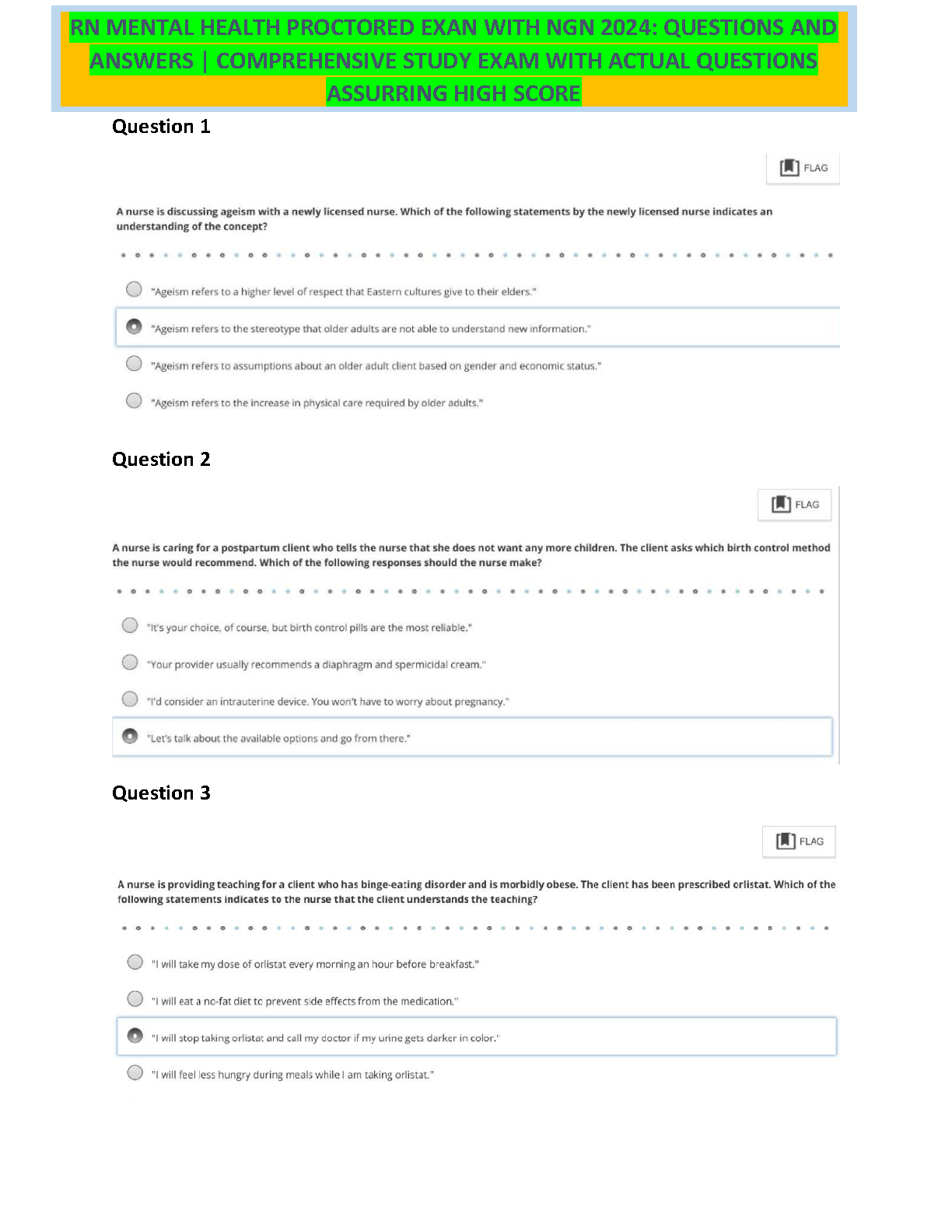 RN MENTAL HEALTH PROCTORED EXAN WITH NGN 2024: QUESTIONS AND ANSWERS | COMPREHENSIVE STUDY EXAM WITH ACTUAL QUESTIONS ASSURRING HIGH SCORE

Question 1

FLAG

A nurse is discussing ageism with a newly licensed nurse. Which of the following statements by the newly licensed nurse indicates an understanding of the concept?

"Ageism refers to a higher level of respect that Eastern cultures give to their elders."

"Ageism refers to the stereotype that older adults are not able to understand new information."

"Ageism refers to assumptions about an older adult client based on gender and economic status."

"Ageism refers to the increase in physical care required by older adults."

Question 2

FLAG

A nurse is caring for a postpartum client who tells the nurse that she does not want any more children. The client asks which birth control method the nurse would recommend. Which of the following responses should the nurse make?

"It's your choice, of course, but birth control pills are the most reliable."

"Your provider usually recommends a diaphragm and spermicidal cream."

"I'd consider an intrauterine device. You won't have to worry about pregnancy."

"Let's talk about the available options and go from there."

Question 3

FLAG

A nurse is providing teaching for a client who has binge-eating disorder and is morbidly obese. The client has been prescribed orlistat. Which of the following statements indicates to the nurse that the client understands the teaching?

"I will take my dose of orlistat every morning an hour before breakfast."

"I will eat a no-fat diet to prevent side effects from the medication."

"I will stop taking orlistat and call my doctor if my urine gets darker in color."

"I will feel less hungry during meals while I am taking orlistat."